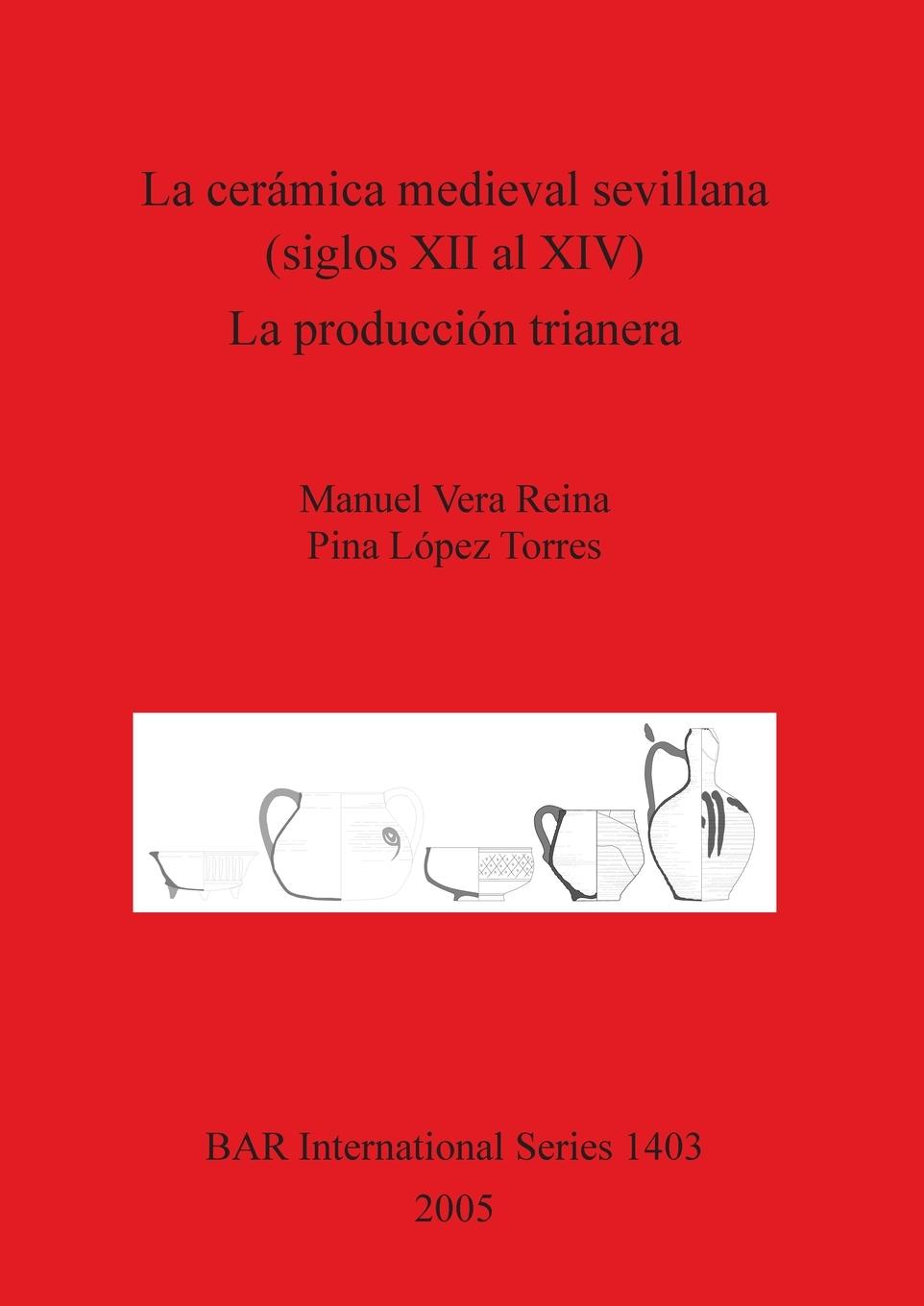 La cerámica medieval sevillana (siglos XII al XIV)
La producción trianera

Manuel Vera Reina
Pina López Torres

BAR International Series 1403
2005